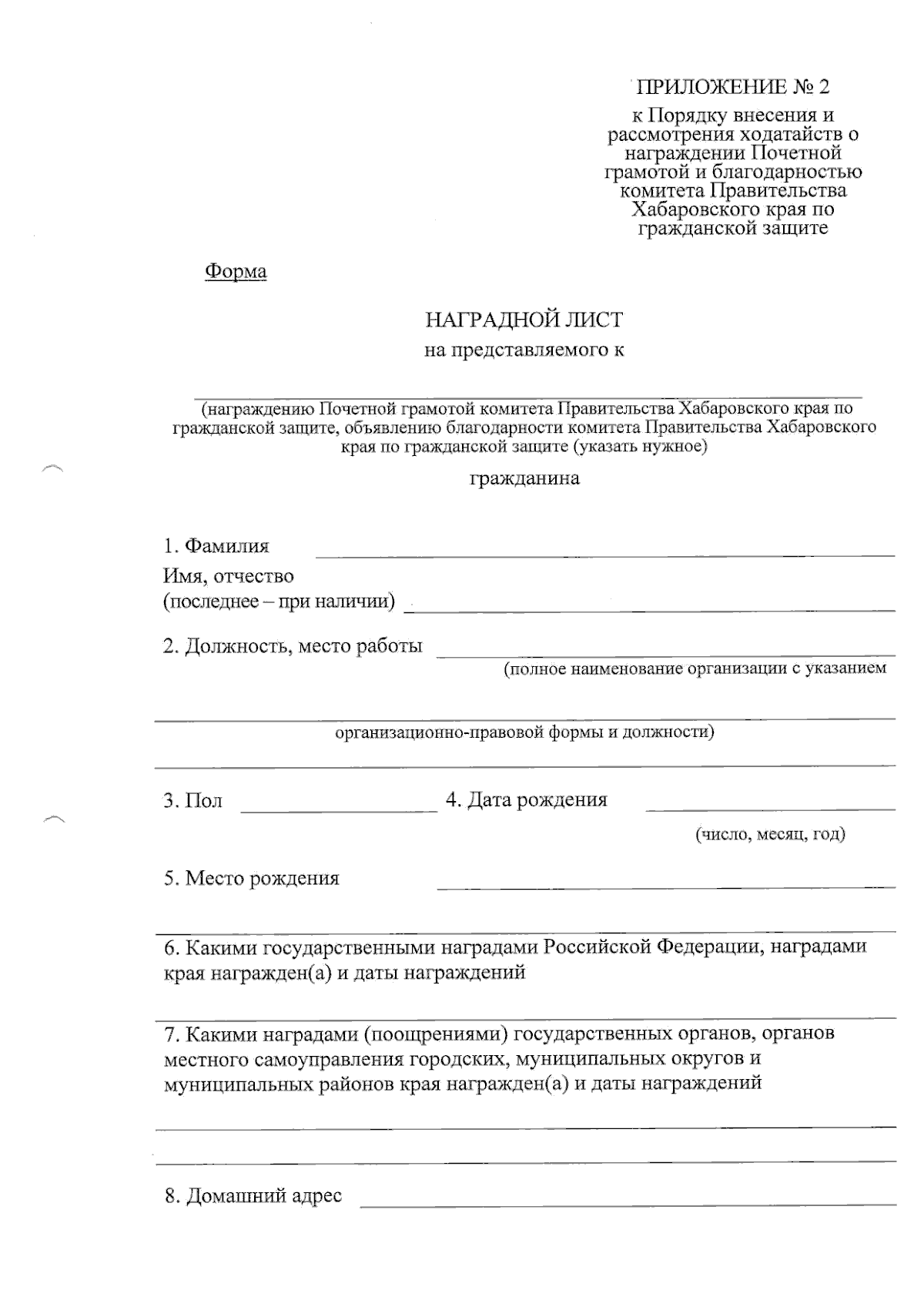 ПРИЛОЖЕНИЕ № 2

к Порядку внесения и рассмотрения ходатайств о награждении Почетной грамотой и благодарностью комитета Правительства Хабаровского края по гражданской защите

Форма

НАГРАДНОЙ ЛИСТ

на представляемого к

(награждению Почетной грамотой комитета Правительства Хабаровского края по гражданской защите, объявлению благодарности комитета Правительства Хабаровского края по гражданской защите (указать нужное)

гражданина

1. Фамилия

Имя, отчество
(последнее – при наличии)

2. Должность, место работы
(полное наименование организации с указанием

организационно-правовой формы и должности)

3. Пол 4. Дата рождения
(число, месяц, год)

5. Место рождения

6. Какими государственными наградами Российской Федерации, наградами края награжден(а) и даты награждений

7. Какими наградами (поощрениями) государственных органов, органов местного самоуправления городских, муниципальных округов и муниципальных районов края награжден(а) и даты награждений

8. Домашний адрес